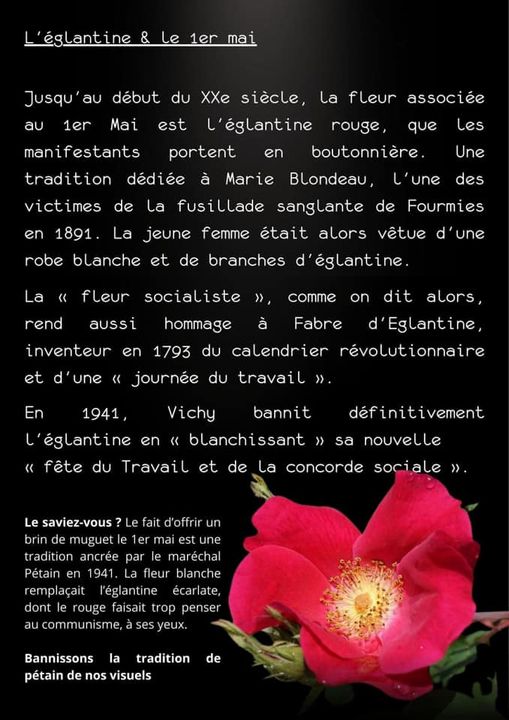 L'églantine & le 1er mai

Jusqu'au début du XXe siècle, la fleur associée au 1er Mai est l'églantine rouge, que les manifestants portent en boutonnière. Une tradition dédiée à Marie Blondeau, l'une des victimes de la fusillade sanglante de Fourmies en 1891. La jeune femme était alors vêtue d'une robe blanche et de branches d'églantine.

La « fleur socialiste », comme on dit alors, rend aussi hommage à Fabre d'Eglantine, inventeur en 1793 du calendrier révolutionnaire et d'une « journée du travail ».

En 1941, Vichy bannit définitivement l'églantine en « blanchissant » sa nouvelle « fête du Travail et de la concorde sociale ».

Le saviez-vous ? Le fait d'offrir un brin de muguet le 1er mai est une tradition ancrée par le maréchal Pétain en 1941. La fleur blanche remplaçait l'églantine écarlate, dont le rouge faisait trop penser au communisme, à ses yeux.

Bannissons la tradition de pétain de nos visuels